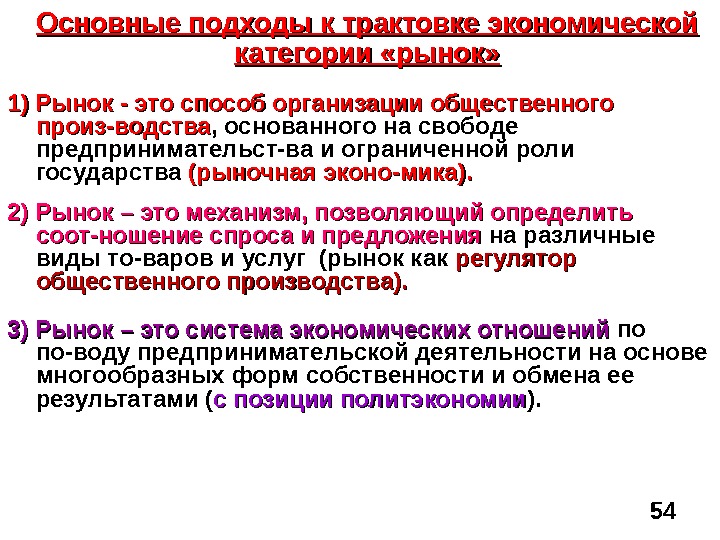 Основные подходы к трактовке экономической категории «рынок»

1) Рынок - это способ организации общественного произ-водства, основанного на свободе предпринимательст-ва и ограниченной роли государства (рыночная эконо-мика).

2) Рынок – это механизм, позволяющий определить соот-ношение спроса и предложения на различные виды то-варов и услуг (рынок как регулятор общественного производства).

3) Рынок – это система экономических отношений по по-воду предпринимательской деятельности на основе многообразных форм собственности и обмена ее результатами (с позиции политэкономии).

54